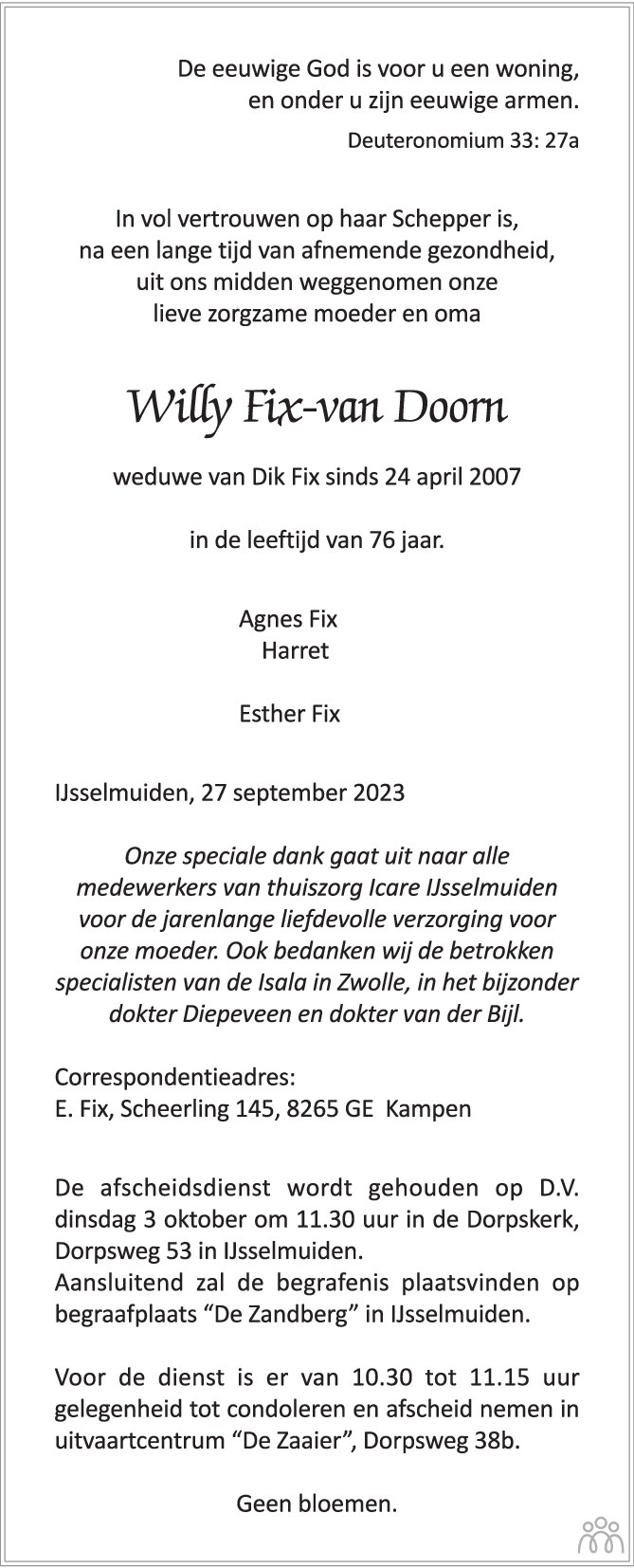 De eeuwige God is voor u een woning,
en onder u zijn eeuwige armen.

Deuteronomium 33: 27a

In vol vertrouwen op haar Schepper is,
na een lange tijd van afnemende gezondheid,
uit ons midden weggenomen onze
lieve zorgzame moeder en oma

Willy Fix-van Doorn

weduwe van Dik Fix sinds 24 april 2007

in de leeftijd van 76 jaar.

Agnes Fix
Harret

Esther Fix

IJsselmuiden, 27 september 2023

Onze speciale dank gaat uit naar alle medewerkers van thuiszorg Icare IJsselmuiden voor de jarenlange liefdevolle verzorging voor onze moeder. Ook bedanken wij de betrokken specialisten van de Isala in Zwolle, in het bijzonder dokter Diepeveen en dokter van der Bijl.

Correspondentieadres:
E. Fix, Scheerling 145, 8265 GE Kampen

De afscheidsdienst wordt gehouden op D.V. dinsdag 3 oktober om 11.30 uur in de Dorpskerk, Dorpsweg 53 in IJsselmuiden.
Aansluitend zal de begrafenis plaatsvinden op begraafplaats “De Zandberg” in IJsselmuiden.

Voor de dienst is er van 10.30 tot 11.15 uur gelegenheid tot condoleren en afscheid nemen in uitvaartcentrum “De Zaaier”, Dorpsweg 38b.

Geen bloemen.